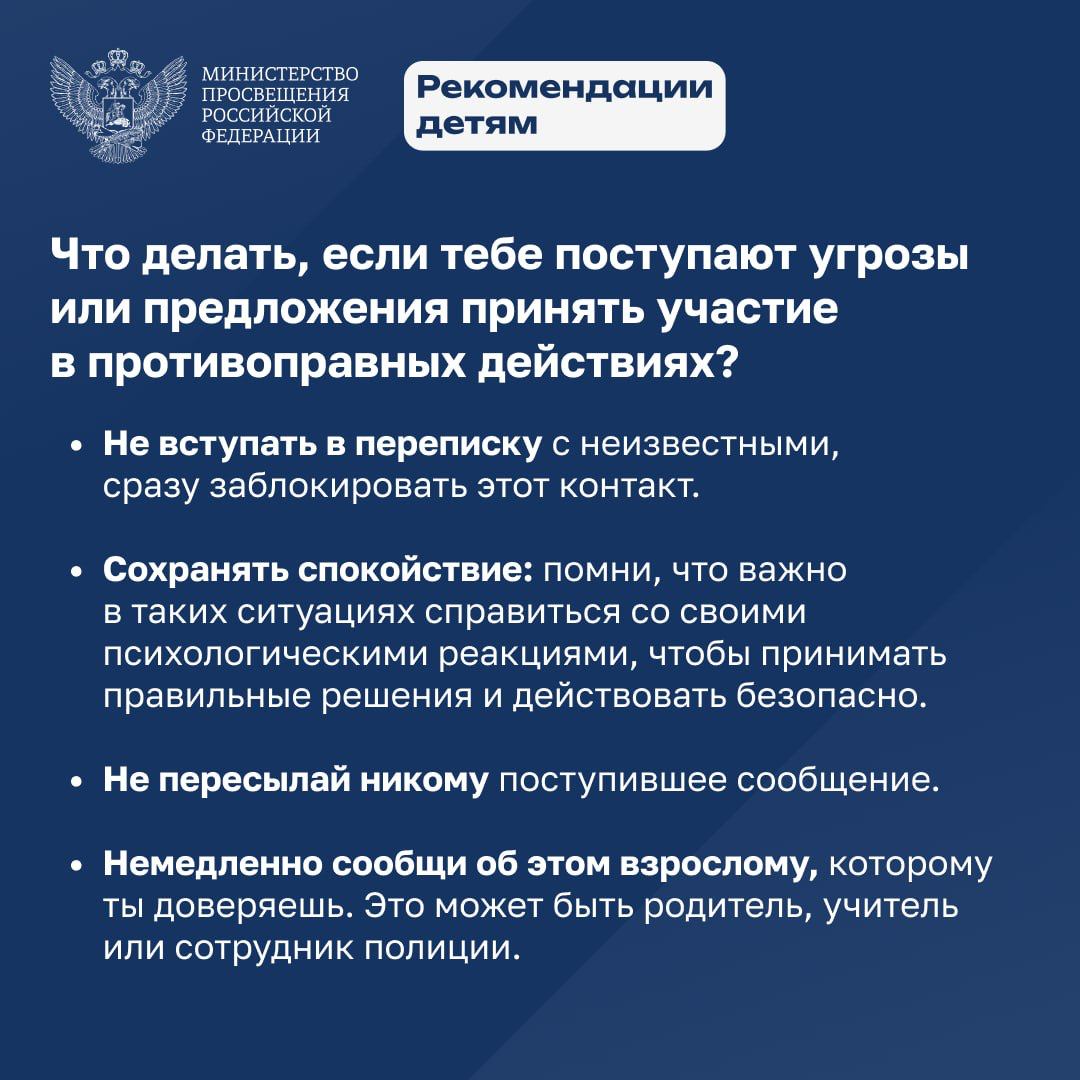 МИНИСТЕРСТВО ПРОСВЕЩЕНИЯ РОССИЙСКОЙ ФЕДЕРАЦИИ

Рекомендации детям

Что делать, если тебе поступают угрозы или предложения принять участие в противоправных действиях?

• Не вступать в переписку с неизвестными, сразу заблокировать этот контакт.

• Сохранять спокойствие: помни, что важно в таких ситуациях справиться со своими психологическими реакциями, чтобы принимать правильные решения и действовать безопасно.

• Не пересылай никому поступившее сообщение.

• Немедленно сообщи об этом взрослому, которому ты доверяешь. Это может быть родитель, учитель или сотрудник полиции.